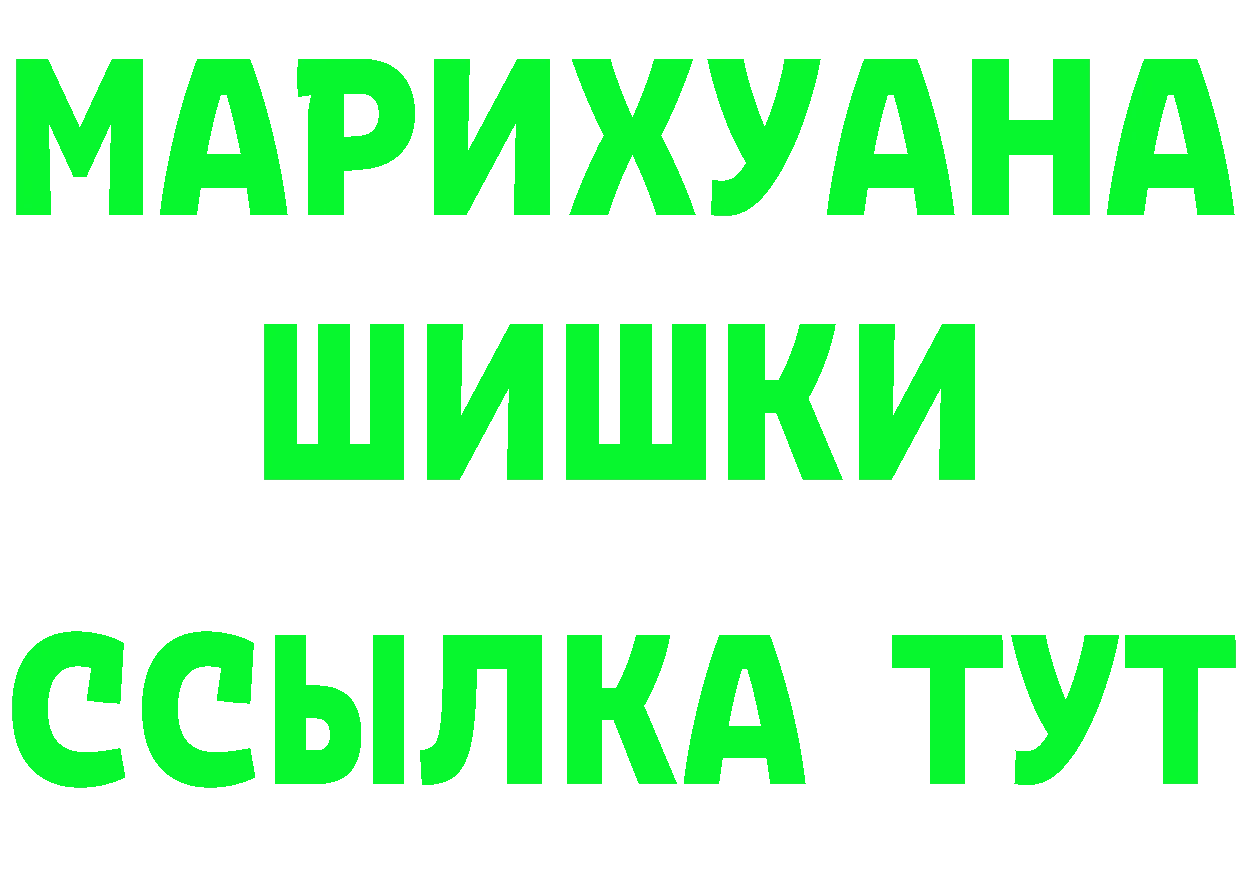 МАРИХУАНА
ШИШКИ
ССЫЛКА ТУТ